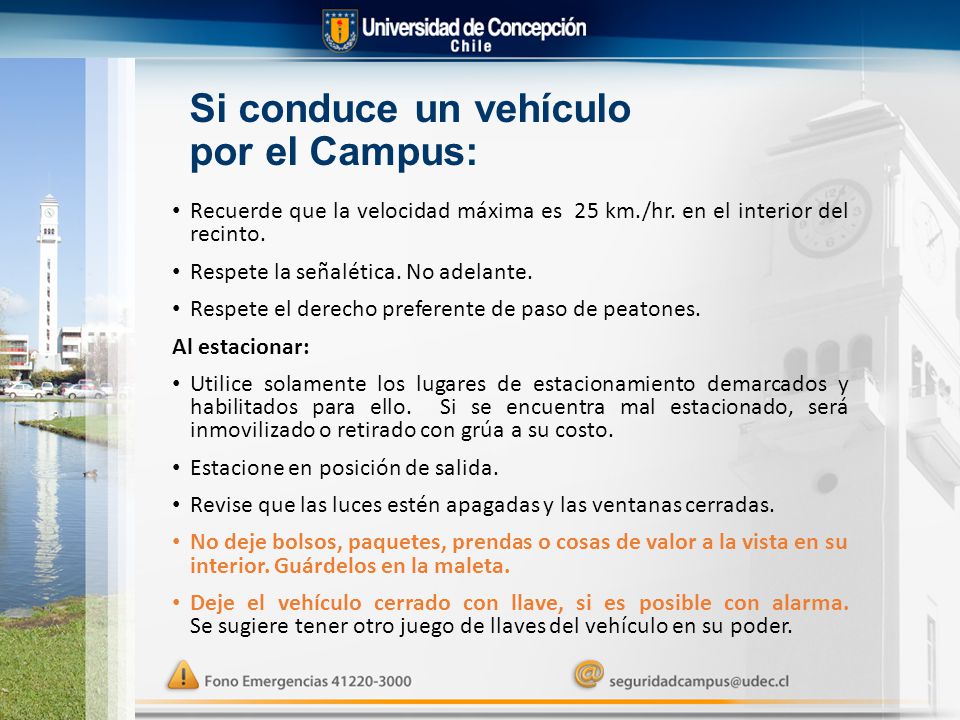 Universidad de Concepción
Chile

Si conduce un vehículo por el Campus:

• Recuerde que la velocidad máxima es 25 km./hr. en el interior del recinto.

• Respete la señalética. No adelante.

• Respete el derecho preferente de paso de peatones.

Al estacionar:

• Utilice solamente los lugares de estacionamiento demarcados y habilitados para ello. Si se encuentra mal estacionado, será inmovilizado o retirado con grúa a su costo.

• Estacione en posición de salida.

• Revise que las luces estén apagadas y las ventanas cerradas.

• No deje bolsos, paquetes, prendas o cosas de valor a la vista en su interior. Guárdelos en la maleta.

• Deje el vehículo cerrado con llave, si es posible con alarma. Se sugiere tener otro juego de llaves del vehículo en su poder.

Fono Emergencias 41220-3000

seguridadcampus@udec.cl